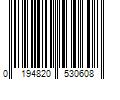 0 194820 530608